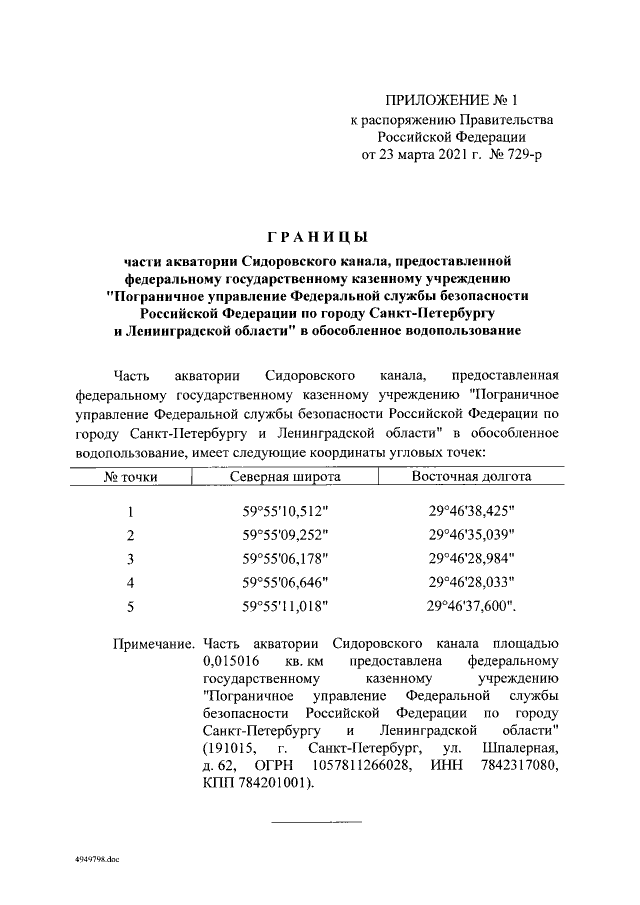 ПРИЛОЖЕНИЕ № 1
к распоряжению Правительства Российской Федерации
от 23 марта 2021 г. № 729-р

ГРАНИЦЫ

части акватории Сидоровского канала, предоставленной федеральному государственному казенному учреждению "Пограничное управление Федеральной службы безопасности Российской Федерации по городу Санкт-Петербургу и Ленинградской области" в обособленное водопользование

Часть акватории Сидоровского канала, предоставленная федеральному государственному казенному учреждению "Пограничное управление Федеральной службы безопасности Российской Федерации по городу Санкт-Петербургу и Ленинградской области" в обособленное водопользование, имеет следующие координаты угловых точек:

| № точки | Северная широта | Восточная долгота |
|---|---|---|
| 1 | 59°55'10,512" | 29°46'38,425" |
| 2 | 59°55'09,252" | 29°46'35,039" |
| 3 | 59°55'06,178" | 29°46'28,984" |
| 4 | 59°55'06,646" | 29°46'28,033" |
| 5 | 59°55'11,018" | 29°46'37,600". |

Примечание. Часть акватории Сидоровского канала площадью 0,015016 кв. км предоставлена федеральному государственному казенному учреждению "Пограничное управление Федеральной службы безопасности Российской Федерации по городу Санкт-Петербургу и Ленинградской области" (191015, г. Санкт-Петербург, ул. Шпалерная, д. 62, ОГРН 1057811266028, ИНН 7842317080, КПП 784201001).

4949798.doc